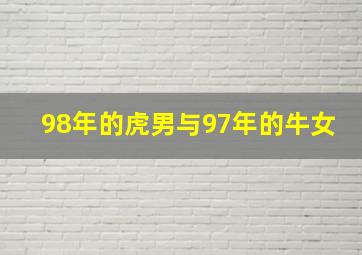 98年的虎男与97年的牛女